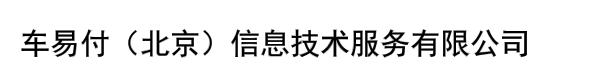 车易付（北京）信息技术服务有限公司